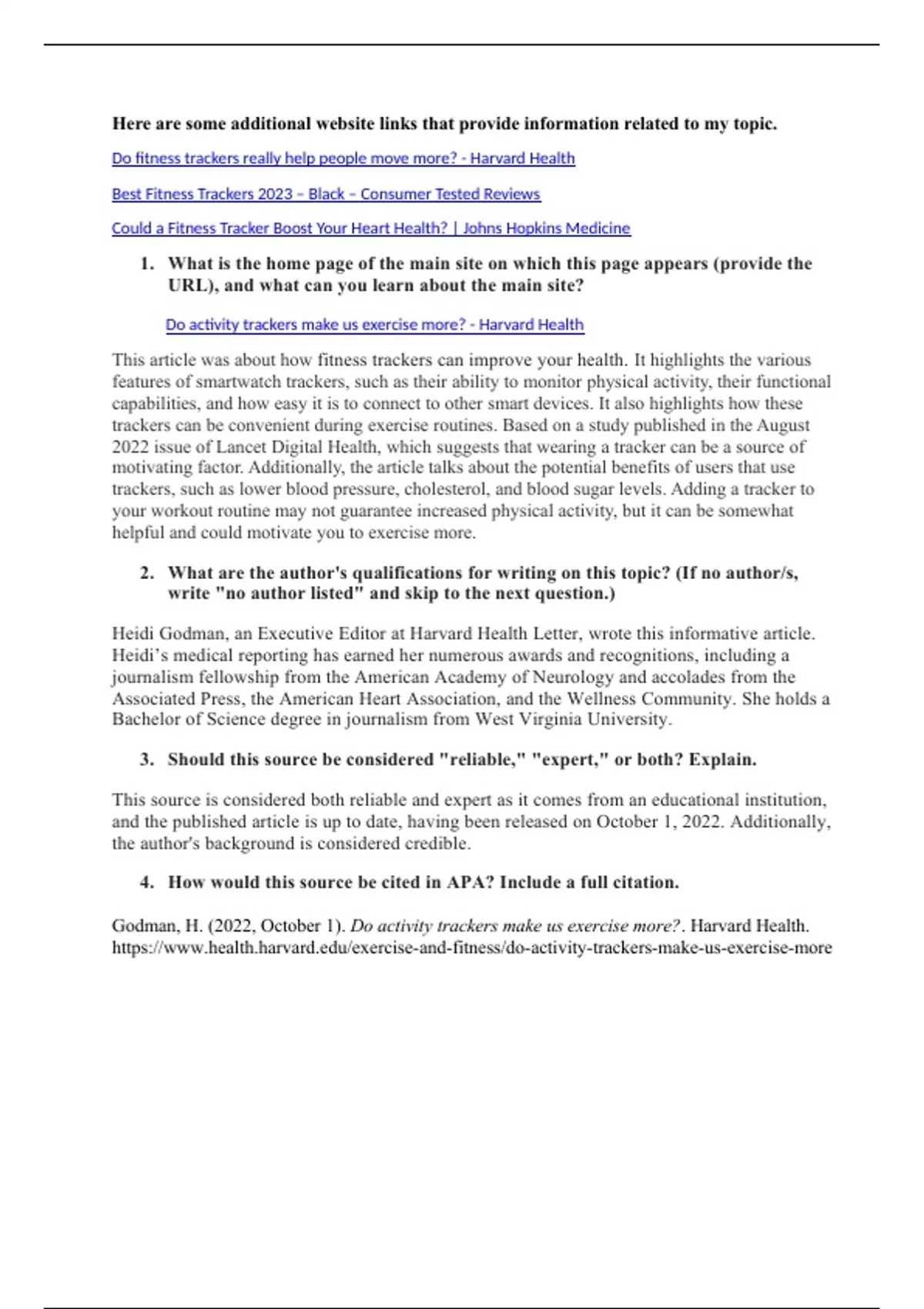 Here are some additional website links that provide information related to my topic.

Do fitness trackers really help people move more? - Harvard Health

Best Fitness Trackers 2023 – Black – Consumer Tested Reviews

Could a Fitness Tracker Boost Your Heart Health? | Johns Hopkins Medicine

1. What is the home page of the main site on which this page appears (provide the URL), and what can you learn about the main site?

Do activity trackers make us exercise more? - Harvard Health

This article was about how fitness trackers can improve your health. It highlights the various features of smartwatch trackers, such as their ability to monitor physical activity, their functional capabilities, and how easy it is to connect to other smart devices. It also highlights how these trackers can be convenient during exercise routines. Based on a study published in the August 2022 issue of Lancet Digital Health, which suggests that wearing a tracker can be a source of motivating factor. Additionally, the article talks about the potential benefits of users that use trackers, such as lower blood pressure, cholesterol, and blood sugar levels. Adding a tracker to your workout routine may not guarantee increased physical activity, but it can be somewhat helpful and could motivate you to exercise more.

2. What are the author's qualifications for writing on this topic? (If no author/s, write "no author listed" and skip to the next question.)

Heidi Godman, an Executive Editor at Harvard Health Letter, wrote this informative article. Heidi's medical reporting has earned her numerous awards and recognitions, including a journalism fellowship from the American Academy of Neurology and accolades from the Associated Press, the American Heart Association, and the Wellness Community. She holds a Bachelor of Science degree in journalism from West Virginia University.

3. Should this source be considered "reliable," "expert," or both? Explain.

This source is considered both reliable and expert as it comes from an educational institution, and the published article is up to date, having been released on October 1, 2022. Additionally, the author's background is considered credible.

4. How would this source be cited in APA? Include a full citation.

Godman, H. (2022, October 1). Do activity trackers make us exercise more?. Harvard Health. https://www.health.harvard.edu/exercise-and-fitness/do-activity-trackers-make-us-exercise-more